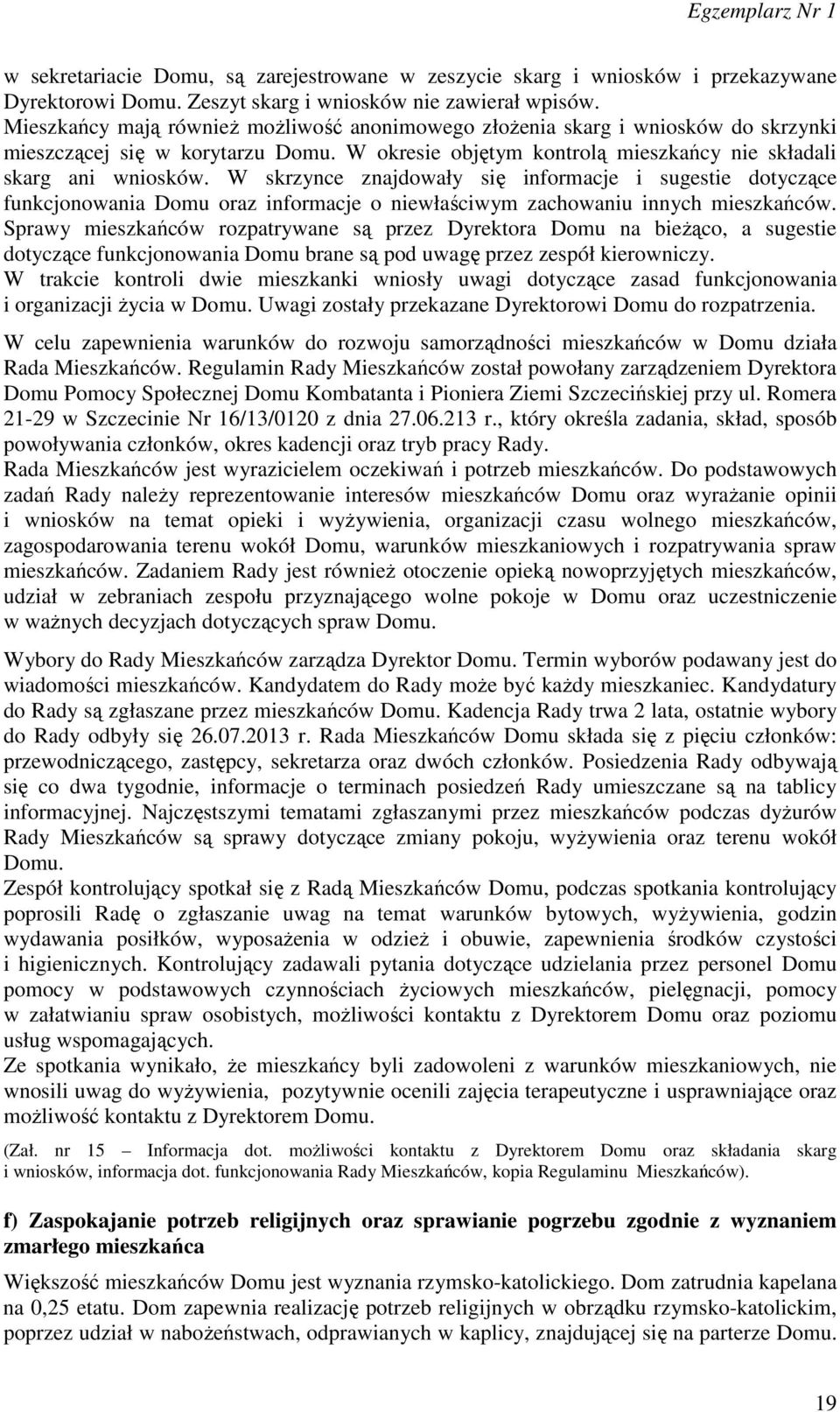 Egzemplarz Nr 1

w sekretariacie Domu, są zarejestrowane w zeszycie skarg i wniosków i przekazywane Dyrektorowi Domu. Zeszyt skarg i wniosków nie zawierał wpisów. Mieszkańcy mają również możliwość anonimowego złożenia skarg i wniosków do skrzynki mieszczącej się w korytarzu Domu. W okresie objętym kontrolą mieszkańcy nie składali skarg ani wniosków. W skrzynce znajdowały się informacje i sugestie dotyczące funkcjonowania Domu oraz informacje o niewłaściwym zachowaniu innych mieszkańców. Sprawy mieszkańców rozpatrywane są przez Dyrektora Domu na bieżąco, a sugestie dotyczące funkcjonowania Domu brane są pod uwagę przez zespół kierowniczy. W trakcie kontroli dwie mieszkanki wniosły uwagi dotyczące zasad funkcjonowania i organizacji życia w Domu. Uwagi zostały przekazane Dyrektorowi Domu do rozpatrzenia.

W celu zapewnienia warunków do rozwoju samorządności mieszkańców w Domu działa Rada Mieszkańców. Regulamin Rady Mieszkańców został powołany zarządzeniem Dyrektora Domu Pomocy Społecznej Domu Kombatanta i Pioniera Ziemi Szczecińskiej przy ul. Romera 21-29 w Szczecinie Nr 16/13/0120 z dnia 27.06.213 r., który określa zadania, skład, sposób powoływania członków, okres kadencji oraz tryb pracy Rady. Rada Mieszkańców jest wyrazicielem oczekiwań i potrzeb mieszkańców. Do podstawowych zadań Rady należy reprezentowanie interesów mieszkańców Domu oraz wyrażanie opinii i wniosków na temat opieki i wyżywienia, organizacji czasu wolnego mieszkańców, zagospodarowania terenu wokół Domu, warunków mieszkaniowych i rozpatrywania spraw mieszkańców. Zadaniem Rady jest również otoczenie opieką nowoprzyjętych mieszkańców, udział w zebraniach zespołu przyznającego wolne pokoje w Domu oraz uczestniczenie w ważnych decyzjach dotyczących spraw Domu.

Wybory do Rady Mieszkańców zarządza Dyrektor Domu. Termin wyborów podawany jest do wiadomości mieszkańców. Kandydatem do Rady może być każdy mieszkaniec. Kandydatury do Rady są zgłaszane przez mieszkańców Domu. Kadencja Rady trwa 2 lata, ostatnie wybory do Rady odbyły się 26.07.2013 r. Rada Mieszkańców Domu składa się z pięciu członków: przewodniczącego, zastępcy, sekretarza oraz dwóch członków. Posiedzenia Rady odbywają się co dwa tygodnie, informacje o terminach posiedzeń Rady umieszczane są na tablicy informacyjnej. Najczęstszymi tematami zgłaszanymi przez mieszkańców podczas dyżurów Rady Mieszkańców są sprawy dotyczące zmiany pokoju, wyżywienia oraz terenu wokół Domu.
Zespół kontrolujący spotkał się z Radą Mieszkańców Domu, podczas spotkania kontrolujący poprosili Radę o zgłaszanie uwag na temat warunków bytowych, wyżywienia, godzin wydawania posiłków, wyposażenia w odzież i obuwie, zapewnienia środków czystości i higienicznych. Kontrolujący zadawali pytania dotyczące udzielania przez personel Domu pomocy w podstawowych czynnościach życiowych mieszkańców, pielęgnacji, pomocy w załatwianiu spraw osobistych, możliwości kontaktu z Dyrektorem Domu oraz poziomu usług wspomagających.
Ze spotkania wynikało, że mieszkańcy byli zadowoleni z warunków mieszkaniowych, nie wnosili uwag do wyżywienia, pozytywnie ocenili zajęcia terapeutyczne i usprawniające oraz możliwość kontaktu z Dyrektorem Domu.

(Zał. nr 15 – Informacja dot. możliwości kontaktu z Dyrektorem Domu oraz składania skarg i wniosków, informacja dot. funkcjonowania Rady Mieszkańców, kopia Regulaminu Mieszkańców).

f) Zaspokajanie potrzeb religijnych oraz sprawianie pogrzebu zgodnie z wyznaniem zmarłego mieszkańca

Większość mieszkańców Domu jest wyznania rzymsko-katolickiego. Dom zatrudnia kapelana na 0,25 etatu. Dom zapewnia realizację potrzeb religijnych w obrządku rzymsko-katolickim, poprzez udział w nabożeństwach, odprawianych w kaplicy, znajdującej się na parterze Domu.

19